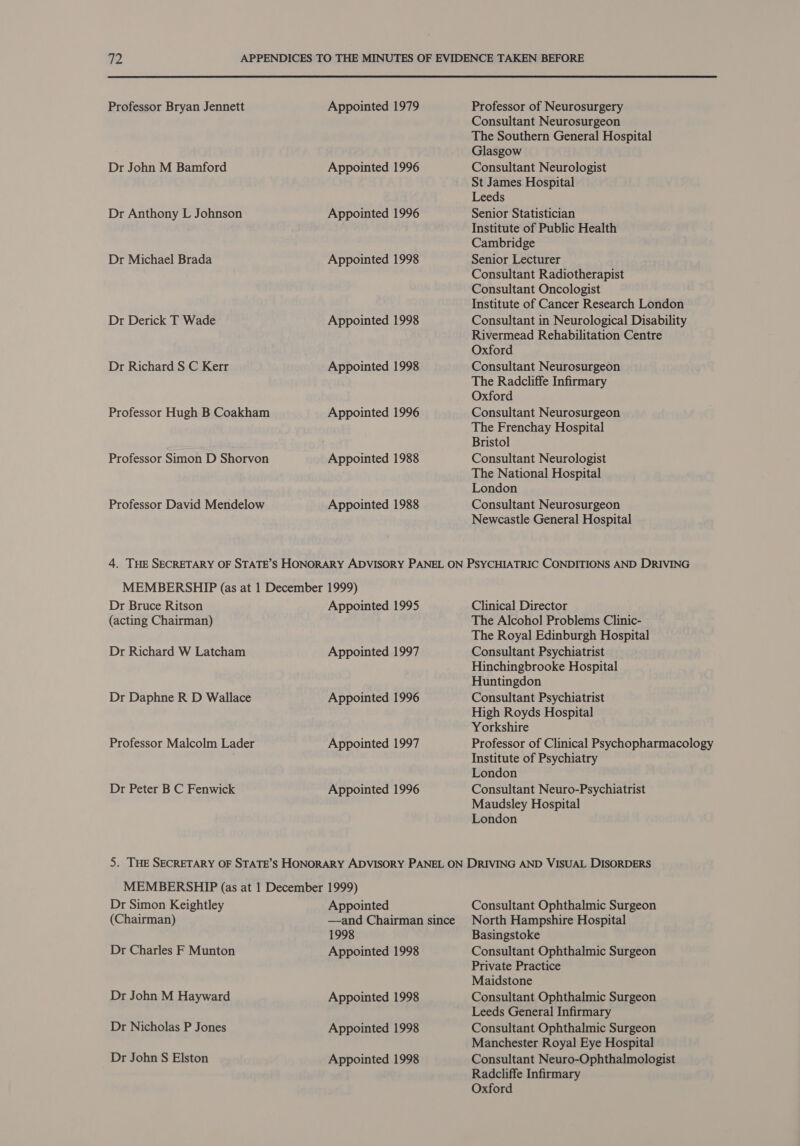 72 APPENDICES TO THE MINUTES OF EVIDENCE TAKEN BEFORE

| | | |
|---|---|---|
| Professor Bryan Jennett | Appointed 1979 | Professor of Neurosurgery Consultant Neurosurgeon The Southern General Hospital Glasgow |
| Dr John M Bamford | Appointed 1996 | Consultant Neurologist St James Hospital Leeds |
| Dr Anthony L Johnson | Appointed 1996 | Senior Statistician Institute of Public Health Cambridge |
| Dr Michael Brada | Appointed 1998 | Senior Lecturer Consultant Radiotherapist Consultant Oncologist Institute of Cancer Research London |
| Dr Derick T Wade | Appointed 1998 | Consultant in Neurological Disability Rivermead Rehabilitation Centre Oxford |
| Dr Richard S C Kerr | Appointed 1998 | Consultant Neurosurgeon The Radcliffe Infirmary Oxford |
| Professor Hugh B Coakham | Appointed 1996 | Consultant Neurosurgeon The Frenchay Hospital Bristol |
| Professor Simon D Shorvon | Appointed 1988 | Consultant Neurologist The National Hospital London |
| Professor David Mendelow | Appointed 1988 | Consultant Neurosurgeon Newcastle General Hospital |

4. THE SECRETARY OF STATE'S HONORARY ADVISORY PANEL ON PSYCHIATRIC CONDITIONS AND DRIVING MEMBERSHIP (as at 1 December 1999)

| | | |
|---|---|---|
| Dr Bruce Ritson (acting Chairman) | Appointed 1995 | Clinical Director The Alcohol Problems Clinic- The Royal Edinburgh Hospital |
| Dr Richard W Latcham | Appointed 1997 | Consultant Psychiatrist Hinchingbrooke Hospital Huntingdon |
| Dr Daphne R D Wallace | Appointed 1996 | Consultant Psychiatrist High Royds Hospital Yorkshire |
| Professor Malcolm Lader | Appointed 1997 | Professor of Clinical Psychopharmacology Institute of Psychiatry London |
| Dr Peter B C Fenwick | Appointed 1996 | Consultant Neuro-Psychiatrist Maudsley Hospital London |

5. THE SECRETARY OF STATE'S HONORARY ADVISORY PANEL ON DRIVING AND VISUAL DISORDERS MEMBERSHIP (as at 1 December 1999)

| | | |
|---|---|---|
| Dr Simon Keightley (Chairman) | Appointed —and Chairman since 1998 | Consultant Ophthalmic Surgeon North Hampshire Hospital Basingstoke |
| Dr Charles F Munton | Appointed 1998 | Consultant Ophthalmic Surgeon Private Practice Maidstone |
| Dr John M Hayward | Appointed 1998 | Consultant Ophthalmic Surgeon Leeds General Infirmary |
| Dr Nicholas P Jones | Appointed 1998 | Consultant Ophthalmic Surgeon Manchester Royal Eye Hospital |
| Dr John S Elston | Appointed 1998 | Consultant Neuro-Ophthalmologist Radcliffe Infirmary Oxford |